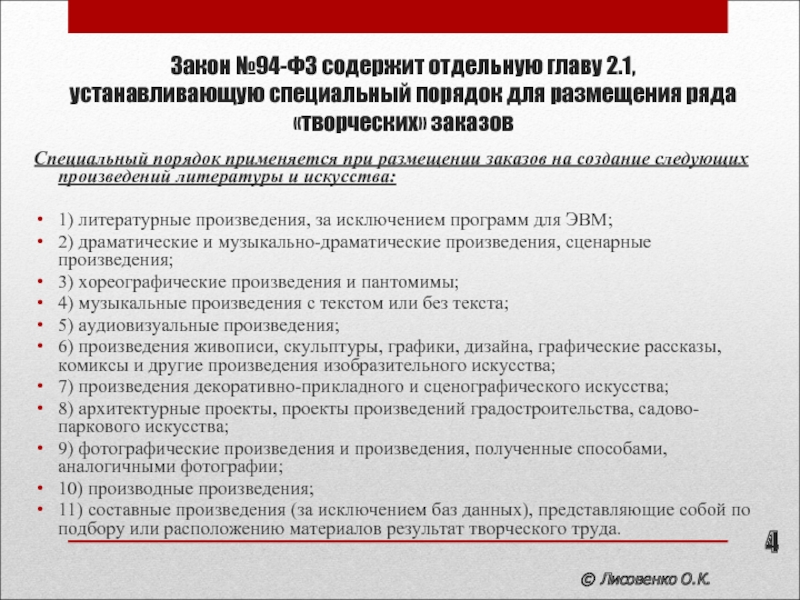 Закон №94-ФЗ содержит отдельную главу 2.1, устанавливающую специальный порядок для размещения ряда «творческих» заказов

Специальный порядок применяется при размещении заказов на создание следующих произведений литературы и искусства:

• 1) литературные произведения, за исключением программ для ЭВМ;
• 2) драматические и музыкально-драматические произведения, сценарные произведения;
• 3) хореографические произведения и пантомимы;
• 4) музыкальные произведения с текстом или без текста;
• 5) аудиовизуальные произведения;
• 6) произведения живописи, скульптуры, графики, дизайна, графические рассказы, комиксы и другие произведения изобразительного искусства;
• 7) произведения декоративно-прикладного и сценографического искусства;
• 8) архитектурные проекты, проекты произведений градостроительства, садово-паркового искусства;
• 9) фотографические произведения и произведения, полученные способами, аналогичными фотографии;
• 10) производные произведения;
• 11) составные произведения (за исключением баз данных), представляющие собой по подбору или расположению материалов результат творческого труда.

4

© Лисовенко О.К.